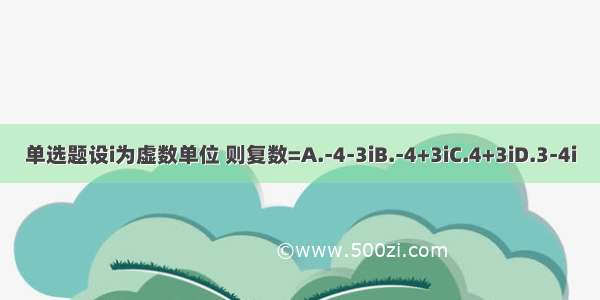 单选题设i为虚数单位 则复数=A.-4-3iB.-4+3iC.4+3iD.3-4i

©www.500zi.com